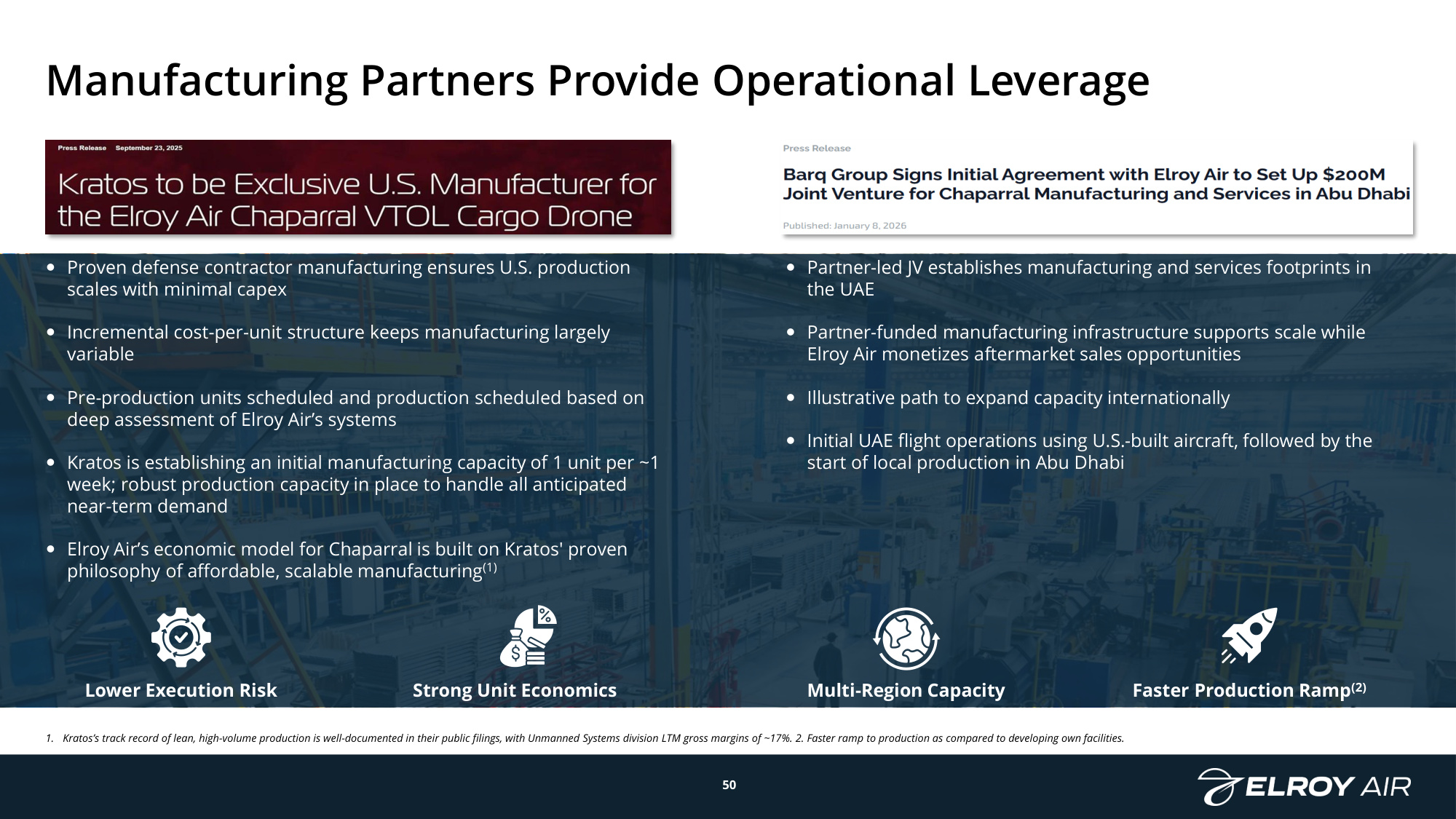 Manufacturing Partners Provide Operational Leverage

Press Release September 23, 2025

Kratos to be Exclusive U.S. Manufacturer for the Elroy Air Chaparral VTOL Cargo Drone

• Proven defense contractor manufacturing ensures U.S. production scales with minimal capex

• Incremental cost-per-unit structure keeps manufacturing largely variable

• Pre-production units scheduled and production scheduled based on deep assessment of Elroy Air's systems

• Kratos is establishing an initial manufacturing capacity of 1 unit per ~1 week; robust production capacity in place to handle all anticipated near-term demand

• Elroy Air's economic model for Chaparral is built on Kratos' proven philosophy of affordable, scalable manufacturing$^{(1)}$

Press Release

Barq Group Signs Initial Agreement with Elroy Air to Set Up $200M Joint Venture for Chaparral Manufacturing and Services in Abu Dhabi

Published: January 8, 2026

• Partner-led JV establishes manufacturing and services footprints in the UAE

• Partner-funded manufacturing infrastructure supports scale while Elroy Air monetizes aftermarket sales opportunities

• Illustrative path to expand capacity internationally

• Initial UAE flight operations using U.S.-built aircraft, followed by the start of local production in Abu Dhabi

Lower Execution Risk

Strong Unit Economics

Multi-Region Capacity

Faster Production Ramp$^{(2)}$

1. Kratos's track record of lean, high-volume production is well-documented in their public filings, with Unmanned Systems division LTM gross margins of ~17%. 2. Faster ramp to production as compared to developing own facilities.

50

ELROY AIR